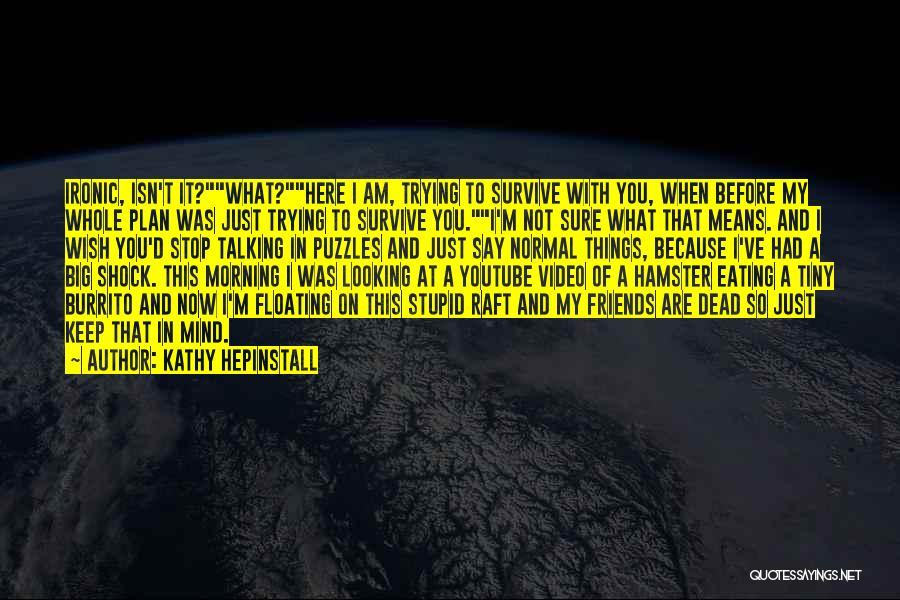 IRONIC, ISN'T IT?""WHAT?""HERE I AM, TRYING TO SURVIVE WITH YOU, WHEN BEFORE MY WHOLE PLAN WAS JUST TRYING TO SURVIVE YOU.""I'M NOT SURE WHAT THAT MEANS. AND I WISH YOU'D STOP TALKING IN PUZZLES AND JUST SAY NORMAL THINGS, BECAUSE I'VE HAD A BIG SHOCK. THIS MORNING I WAS LOOKING AT A YOUTUBE VIDEO OF A HAMSTER EATING A TINY BURRITO AND NOW I'M FLOATING ON THIS STUPID RAFT AND MY FRIENDS ARE DEAD SO JUST KEEP THAT IN MIND.
— AUTHOR: KATHY HEPINSTALL

QUOTESSAYINGS.NET